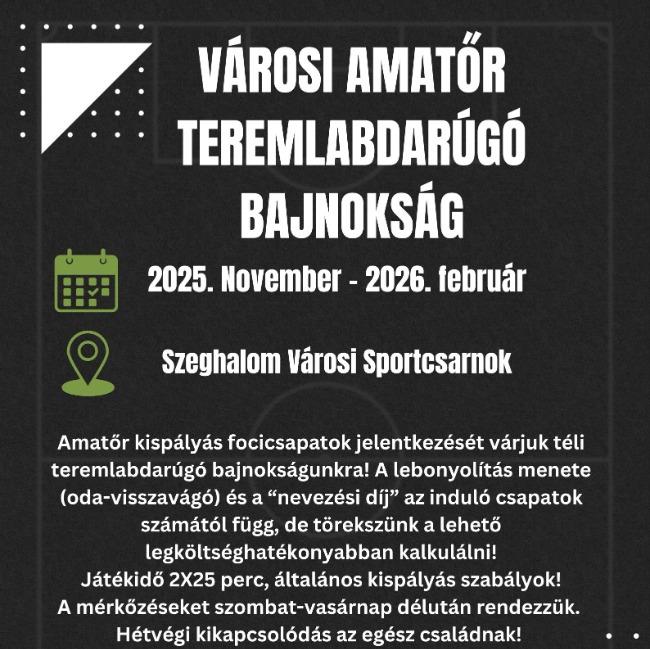 VÁROSI AMATŐR TEREMLABDARÚGÓ BAJNOKSÁG

2025. November - 2026. február

Szeghalom Városi Sportcsarnok

Amatőr kispályás focicsapatok jelentkezését várjuk téli teremlabdarúgó bajnokságunkra! A lebonyolítás menete (oda-visszavágó) és a “nevezési díj” az induló csapatok számától függ, de törekszünk a lehető legköltséghatékonyabban kalkulálni!
Játékidő 2X25 perc, általános kispályás szabályok!
A mérkőzéseket szombat-vasárnap délután rendezzük.
Hétvégi kikapcsolódás az egész családnak!